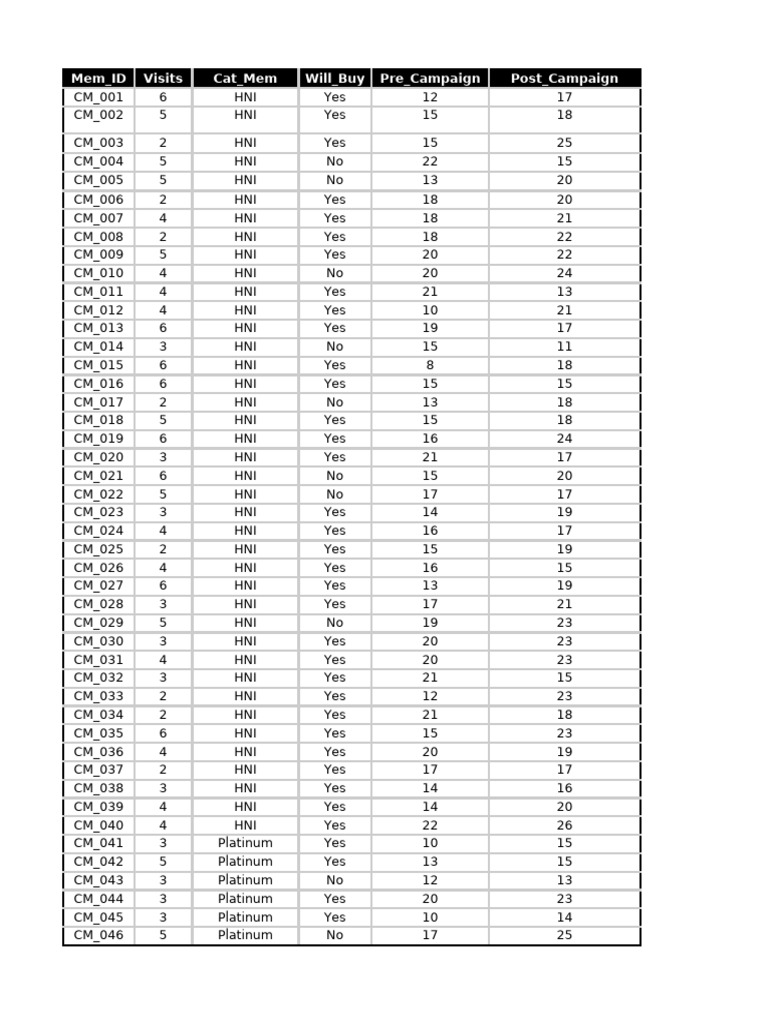 | Mem_ID | Visits | Cat_Mem | Will_Buy | Pre_Campaign | Post_Campaign |
|---|---|---|---|---|---|
| CM_001 | 6 | HNI | Yes | 12 | 17 |
| CM_002 | 5 | HNI | Yes | 15 | 18 |
| CM_003 | 2 | HNI | Yes | 15 | 25 |
| CM_004 | 5 | HNI | No | 22 | 15 |
| CM_005 | 5 | HNI | No | 13 | 20 |
| CM_006 | 2 | HNI | Yes | 18 | 20 |
| CM_007 | 4 | HNI | Yes | 18 | 21 |
| CM_008 | 2 | HNI | Yes | 18 | 22 |
| CM_009 | 5 | HNI | Yes | 20 | 22 |
| CM_010 | 4 | HNI | No | 20 | 24 |
| CM_011 | 4 | HNI | Yes | 21 | 13 |
| CM_012 | 4 | HNI | Yes | 10 | 21 |
| CM_013 | 6 | HNI | Yes | 19 | 17 |
| CM_014 | 3 | HNI | No | 15 | 11 |
| CM_015 | 6 | HNI | Yes | 8 | 18 |
| CM_016 | 6 | HNI | Yes | 15 | 15 |
| CM_017 | 2 | HNI | No | 13 | 18 |
| CM_018 | 5 | HNI | Yes | 15 | 18 |
| CM_019 | 6 | HNI | Yes | 16 | 24 |
| CM_020 | 3 | HNI | Yes | 21 | 17 |
| CM_021 | 6 | HNI | No | 15 | 20 |
| CM_022 | 5 | HNI | No | 17 | 17 |
| CM_023 | 3 | HNI | Yes | 14 | 19 |
| CM_024 | 4 | HNI | Yes | 16 | 17 |
| CM_025 | 2 | HNI | Yes | 15 | 19 |
| CM_026 | 4 | HNI | Yes | 16 | 15 |
| CM_027 | 6 | HNI | Yes | 13 | 19 |
| CM_028 | 3 | HNI | Yes | 17 | 21 |
| CM_029 | 5 | HNI | No | 19 | 23 |
| CM_030 | 3 | HNI | Yes | 20 | 23 |
| CM_031 | 4 | HNI | Yes | 20 | 23 |
| CM_032 | 3 | HNI | Yes | 21 | 15 |
| CM_033 | 2 | HNI | Yes | 12 | 23 |
| CM_034 | 2 | HNI | Yes | 21 | 18 |
| CM_035 | 6 | HNI | Yes | 15 | 23 |
| CM_036 | 4 | HNI | Yes | 20 | 19 |
| CM_037 | 2 | HNI | Yes | 17 | 17 |
| CM_038 | 3 | HNI | Yes | 14 | 16 |
| CM_039 | 4 | HNI | Yes | 14 | 20 |
| CM_040 | 4 | HNI | Yes | 22 | 26 |
| CM_041 | 3 | Platinum | Yes | 10 | 15 |
| CM_042 | 5 | Platinum | Yes | 13 | 15 |
| CM_043 | 3 | Platinum | No | 12 | 13 |
| CM_044 | 3 | Platinum | Yes | 20 | 23 |
| CM_045 | 3 | Platinum | Yes | 10 | 14 |
| CM_046 | 5 | Platinum | No | 17 | 25 |